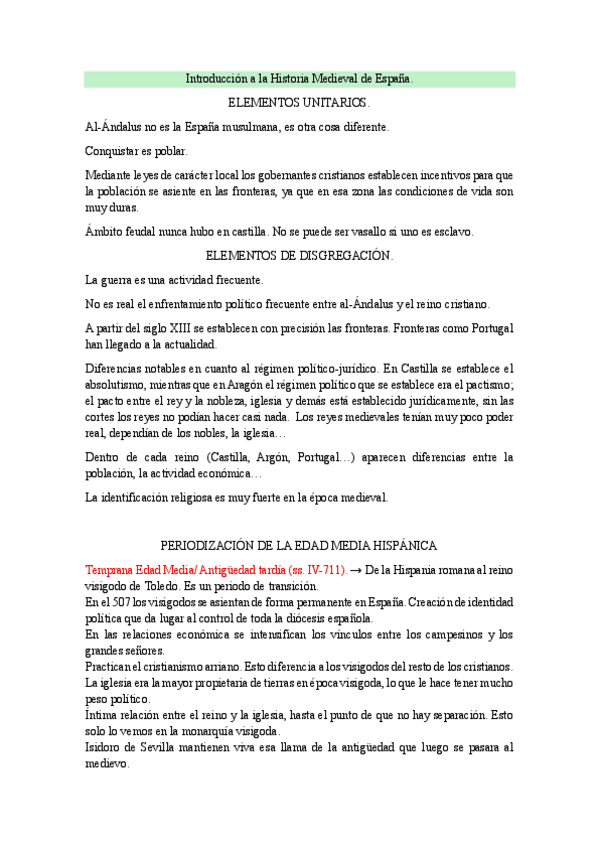 Introducción a la Historia Medieval de España.

ELEMENTOS UNITARIOS.

Al-Ándalus no es la España musulmana, es otra cosa diferente.

Conquistar es poblar.

Mediante leyes de carácter local los gobernantes cristianos establecen incentivos para que la población se asiente en las fronteras, ya que en esa zona las condiciones de vida son muy duras.

Ámbito feudal nunca hubo en castilla. No se puede ser vasallo si uno es esclavo.

ELEMENTOS DE DISGREGACIÓN.

La guerra es una actividad frecuente.

No es real el enfrentamiento político frecuente entre al-Ándalus y el reino cristiano.

A partir del siglo XIII se establecen con precisión las fronteras. Fronteras como Portugal han llegado a la actualidad.

Diferencias notables en cuanto al régimen político-jurídico. En Castilla se establece el absolutismo, mientras que en Aragón el régimen político que se establece era el pactismo; el pacto entre el rey y la nobleza, iglesia y demás está establecido jurídicamente, sin las cortes los reyes no podían hacer casi nada. Los reyes medievales tenían muy poco poder real, dependían de los nobles, la iglesia…

Dentro de cada reino (Castilla, Argón, Portugal…) aparecen diferencias entre la población, la actividad económica…

La identificación religiosa es muy fuerte en la época medieval.

PERIODIZACIÓN DE LA EDAD MEDIA HISPÁNICA

Temprana Edad Media/ Antigüedad tardía (ss. IV-711). → De la Hispania romana al reino visigodo de Toledo. Es un periodo de transición.
En el 507 los visigodos se asientan de forma permanente en España. Creación de identidad política que da lugar al control de toda la diócesis española.
En las relaciones económica se intensifican los vínculos entre los campesinos y los grandes señores.
Practican el cristianismo arriano. Esto diferencia a los visigodos del resto de los cristianos.
La iglesia era la mayor propietaria de tierras en época visigoda, lo que le hace tener mucho peso político.
Íntima relación entre el reino y la iglesia, hasta el punto de que no hay separación. Esto solo lo vemos en la monarquía visigoda.
Isidoro de Sevilla mantienen viva esa llama de la antigüedad que luego se pasara al medievo.